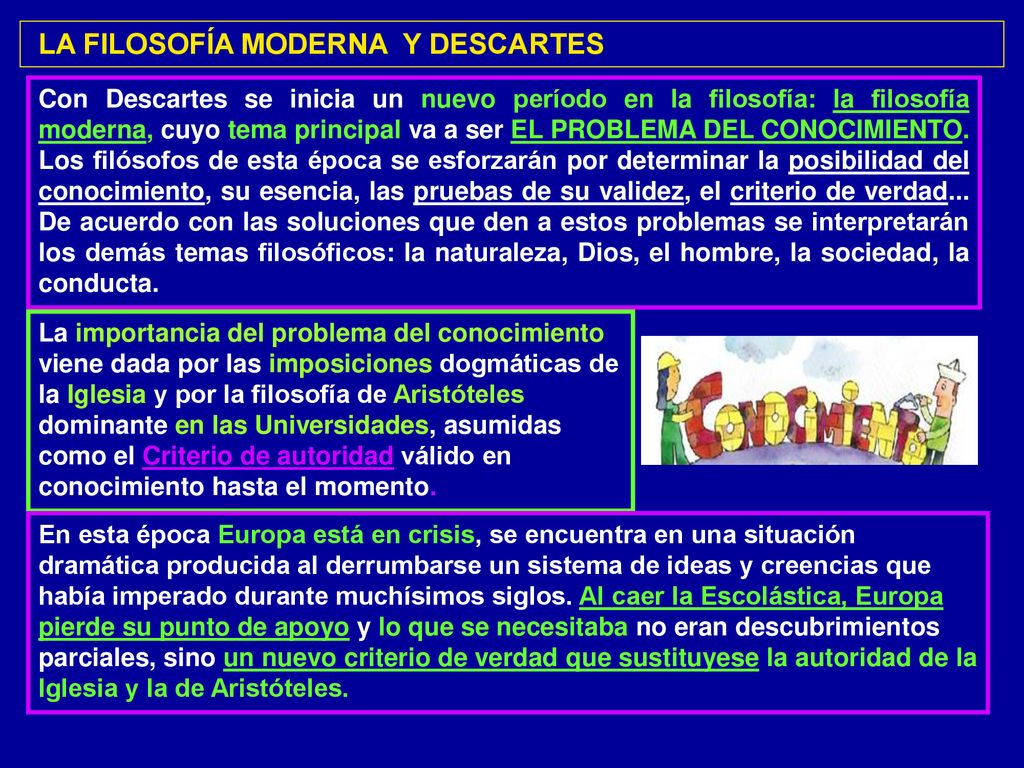 LA FILOSOFÍA MODERNA Y DESCARTES

Con Descartes se inicia un nuevo período en la filosofía: la filosofía moderna, cuyo tema principal va a ser EL PROBLEMA DEL CONOCIMIENTO. Los filósofos de esta época se esforzarán por determinar la posibilidad del conocimiento, su esencia, las pruebas de su validez, el criterio de verdad... De acuerdo con las soluciones que den a estos problemas se interpretarán los demás temas filosóficos: la naturaleza, Dios, el hombre, la sociedad, la conducta.

La importancia del problema del conocimiento viene dada por las imposiciones dogmáticas de la Iglesia y por la filosofía de Aristóteles dominante en las Universidades, asumidas como el Criterio de autoridad válido en conocimiento hasta el momento.

CONOCIMIENTO

En esta época Europa está en crisis, se encuentra en una situación dramática producida al derrumbarse un sistema de ideas y creencias que había imperado durante muchísimos siglos. Al caer la Escolástica, Europa pierde su punto de apoyo y lo que se necesitaba no eran descubrimientos parciales, sino un nuevo criterio de verdad que sustituyese la autoridad de la Iglesia y la de Aristóteles.